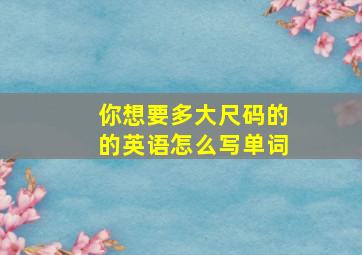 你想要多大尺码的的英语怎么写单词